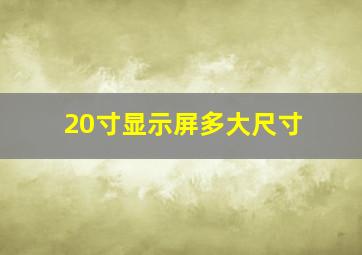 20寸显示屏多大尺寸